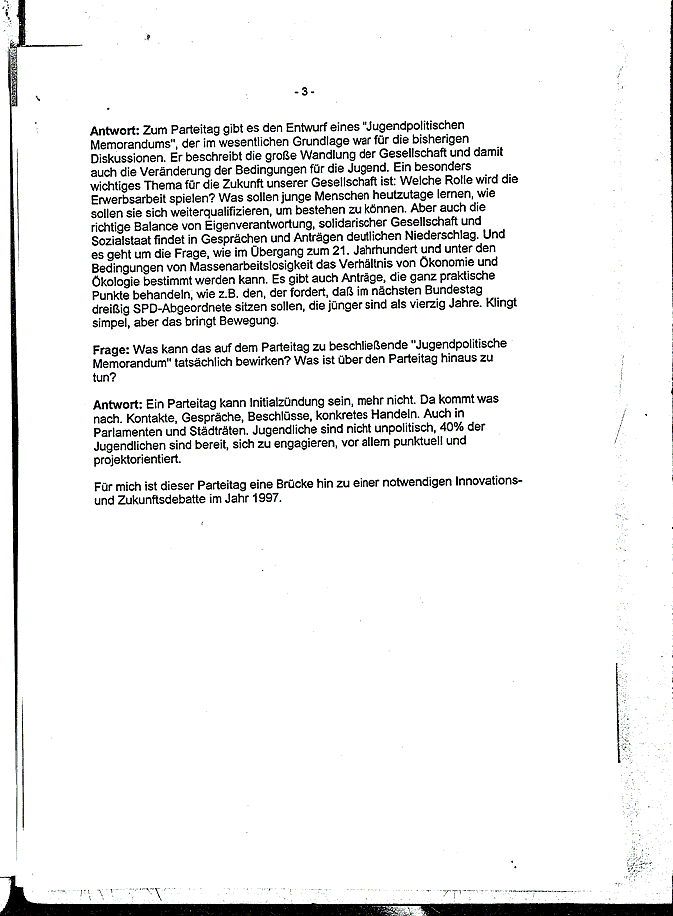 - 3 -

Antwort: Zum Parteitag gibt es den Entwurf eines "Jugendpolitischen Memorandums", der im wesentlichen Grundlage war für die bisherigen Diskussionen. Er beschreibt die große Wandlung der Gesellschaft und damit auch die Veränderung der Bedingungen für die Jugend. Ein besonders wichtiges Thema für die Zukunft unserer Gesellschaft ist: Welche Rolle wird die Erwerbsarbeit spielen? Was sollen junge Menschen heutzutage lernen, wie sollen sie sich weiterqualifizieren, um bestehen zu können. Aber auch die richtige Balance von Eigenverantwortung, solidarischer Gesellschaft und Sozialstaat findet in Gesprächen und Anträgen deutlichen Niederschlag. Und es geht um die Frage, wie im Übergang zum 21. Jahrhundert und unter den Bedingungen von Massenarbeitslosigkeit das Verhältnis von Ökonomie und Ökologie bestimmt werden kann. Es gibt auch Anträge, die ganz praktische Punkte behandeln, wie z.B. den, der fordert, daß im nächsten Bundestag dreißig SPD-Abgeordnete sitzen sollen, die jünger sind als vierzig Jahre. Klingt simpel, aber das bringt Bewegung.

Frage: Was kann das auf dem Parteitag zu beschließende "Jugendpolitische Memorandum" tatsächlich bewirken? Was ist über den Parteitag hinaus zu tun?

Antwort: Ein Parteitag kann Initialzündung sein, mehr nicht. Da kommt was nach. Kontakte, Gespräche, Beschlüsse, konkretes Handeln. Auch in Parlamenten und Städträten. Jugendliche sind nicht unpolitisch, 40% der Jugendlichen sind bereit, sich zu engagieren, vor allem punktuell und projektorientiert.

Für mich ist dieser Parteitag eine Brücke hin zu einer notwendigen Innovations- und Zukunftsdebatte im Jahr 1997.